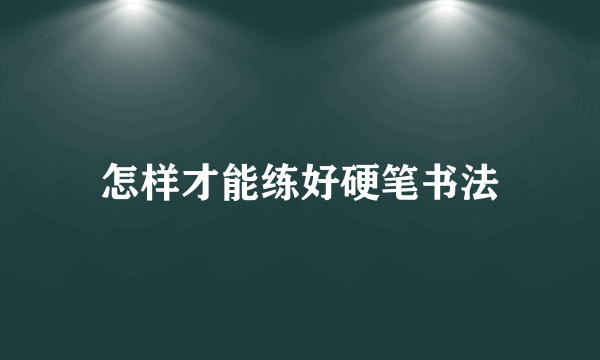 怎样才能练好硬笔书法